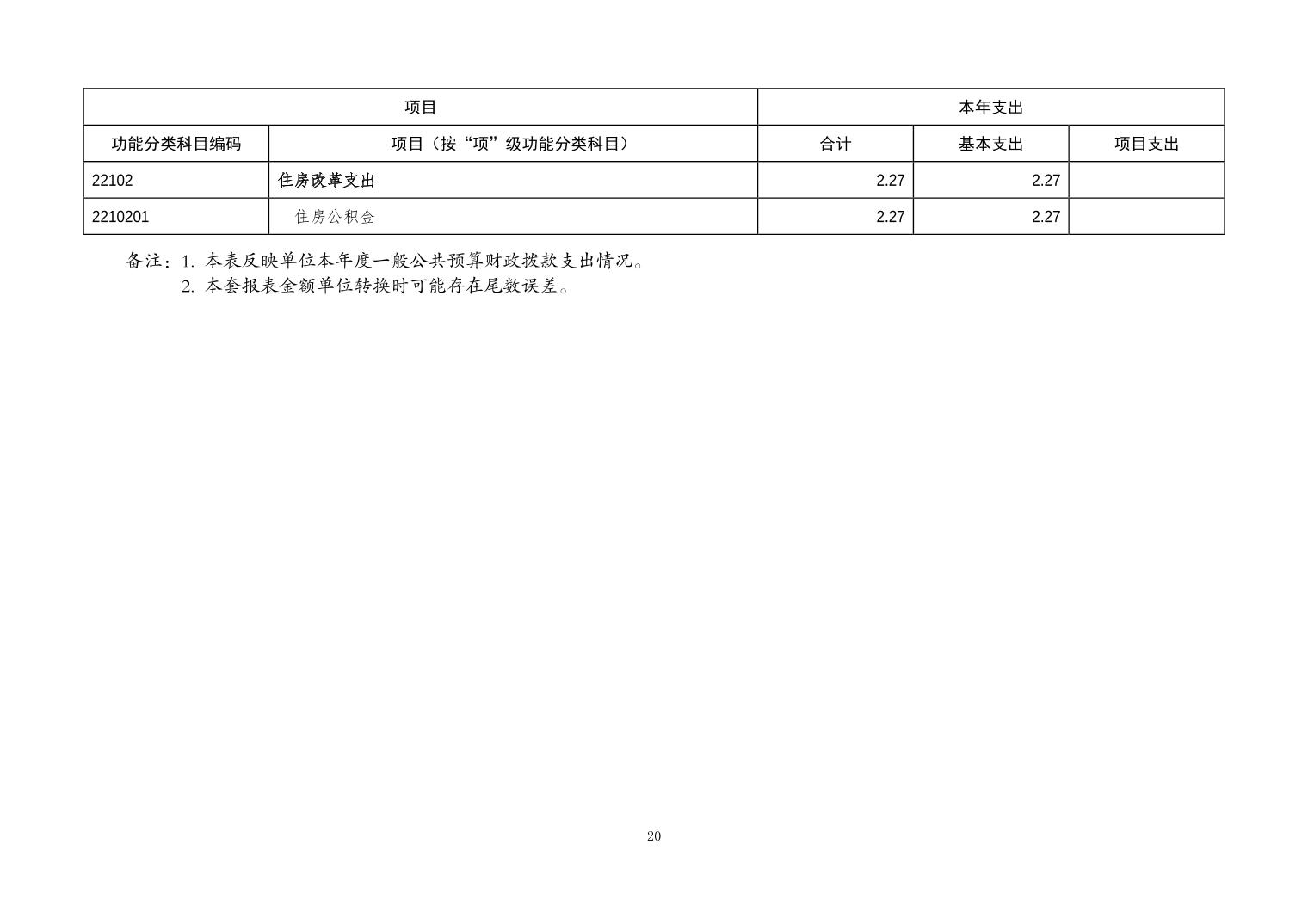 | 项目 | | 本年支出 | | |
|---|---|---|---|---|
| 功能分类科目编码 | 项目（按“项”级功能分类科目） | 合计 | 基本支出 | 项目支出 |
| 22102 | 住房改革支出 | 2.27 | 2.27 | |
| 2210201 | 住房公积金 | 2.27 | 2.27 | |

备注：1.本表反映单位本年度一般公共预算财政拨款支出情况。
2.本套报表金额单位转换时可能存在尾数误差。

20